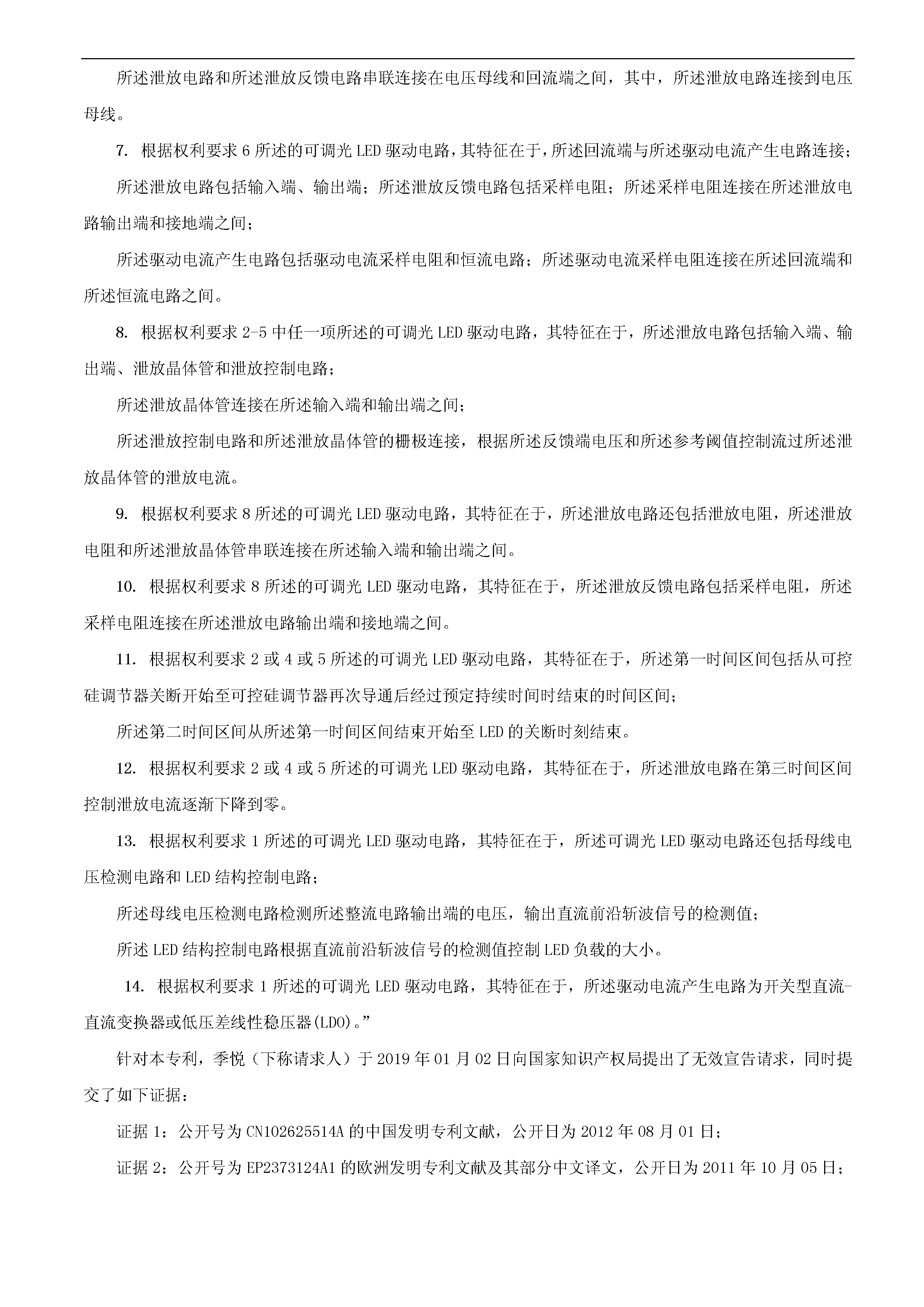 所述泄放电路和所述泄放反馈电路串联连接在电压母线和回流端之间，其中，所述泄放电路连接到电压母线。

7. 根据权利要求 6 所述的可调光 LED 驱动电路，其特征在于，所述回流端与所述驱动电流产生电路连接；

所述泄放电路包括输入端、输出端；所述泄放反馈电路包括采样电阻；所述采样电阻连接在所述泄放电路输出端和接地端之间；

所述驱动电流产生电路包括驱动电流采样电阻和恒流电路；所述驱动电流采样电阻连接在所述回流端和所述恒流电路之间。

8. 根据权利要求 2-5 中任一项所述的可调光 LED 驱动电路，其特征在于，所述泄放电路包括输入端、输出端、泄放晶体管和泄放控制电路；

所述泄放晶体管连接在所述输入端和输出端之间；

所述泄放控制电路和所述泄放晶体管的栅极连接，根据所述反馈端电压和所述参考阈值控制流过所述泄放晶体管的泄放电流。

9. 根据权利要求 8 所述的可调光 LED 驱动电路，其特征在于，所述泄放电路还包括泄放电阻，所述泄放电阻和所述泄放晶体管串联连接在所述输入端和输出端之间。

10. 根据权利要求 8 所述的可调光 LED 驱动电路，其特征在于，所述泄放反馈电路包括采样电阻，所述采样电阻连接在所述泄放电路输出端和接地端之间。

11. 根据权利要求 2 或 4 或 5 所述的可调光 LED 驱动电路，其特征在于，所述第一时间区间包括从可控硅调节器关断开始至可控硅调节器再次导通后经过预定持续时间时结束的时间区间；

所述第二时间区间从所述第一时间区间结束开始至 LED 的关断时刻结束。

12. 根据权利要求 2 或 4 或 5 所述的可调光 LED 驱动电路，其特征在于，所述泄放电路在第三时间区间控制泄放电流逐渐下降到零。

13. 根据权利要求 1 所述的可调光 LED 驱动电路，其特征在于，所述可调光 LED 驱动电路还包括母线电压检测电路和 LED 结构控制电路；

所述母线电压检测电路检测所述整流电路输出端的电压，输出直流前沿斩波信号的检测值；

所述 LED 结构控制电路根据直流前沿斩波信号的检测值控制 LED 负载的大小。

14. 根据权利要求 1 所述的可调光 LED 驱动电路，其特征在于，所述驱动电流产生电路为开关型直流-直流变换器或低压差线性稳压器(LDO)。”

针对本专利，季悦（下称请求人）于 2019 年 01 月 02 日向国家知识产权局提出了无效宣告请求，同时提交了如下证据：

证据 1：公开号为 CN102625514A 的中国发明专利文献，公开日为 2012 年 08 月 01 日；

证据 2：公开号为 EP2373124A1 的欧洲发明专利文献及其部分中文译文，公开日为 2011 年 10 月 05 日；